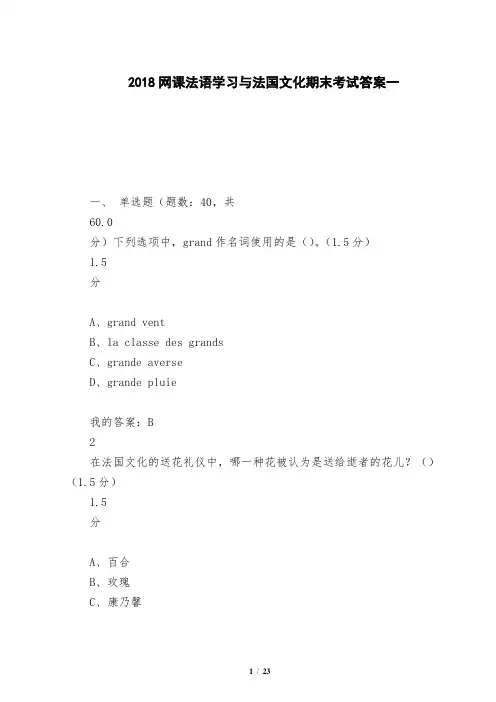 2018 网课法语学习与法国文化期末考试答案一

一、 单选题（题数：40，共
60.0
分）下列选项中，grand 作名词使用的是（）。(1.5 分)
1.5
分

A、grand vent
B、la classe des grands
C、grande averse
D、grande pluie

我的答案：B
2
在法国文化的送花礼仪中，哪一种花被认为是送给逝者的花儿？（）(1.5 分)
1.5
分

A、百合
B、玫瑰
C、康乃馨

1 / 23